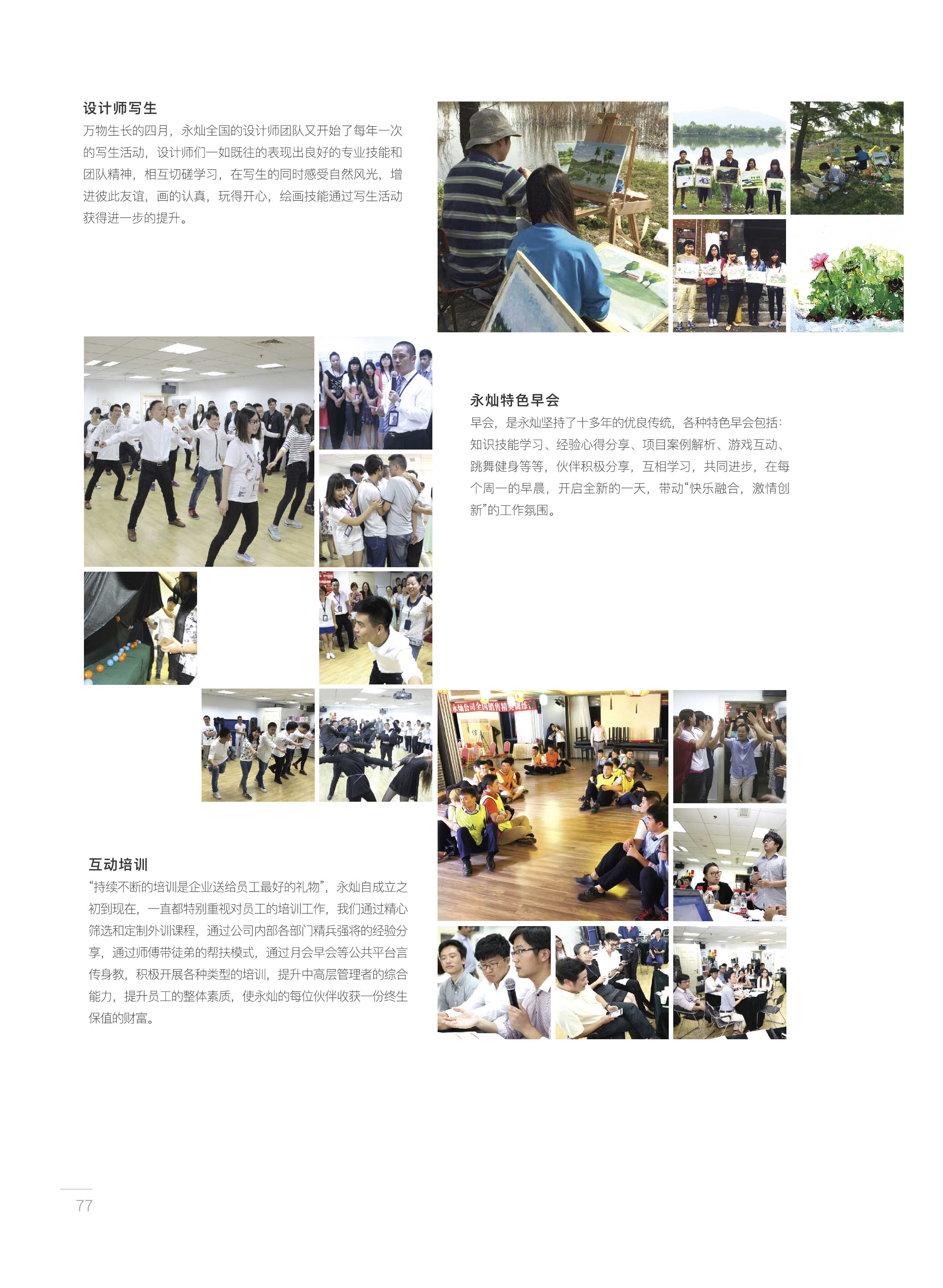 设计师写生

万物生长的四月，永灿全国的设计师团队又开始了每年一次的写生活动，设计师们一如既往的表现出良好的专业技能和团队精神，相互切磋学习，在写生的同时感受自然风光，增进彼此友谊，画的认真，玩得开心，绘画技能通过写生活动获得进一步的提升。

永灿特色早会

早会，是永灿坚持了十多年的优良传统，各种特色早会包括：知识技能学习、经验心得分享、项目案例解析、游戏互动、跳舞健身等等，伙伴积极分享，互相学习，共同进步，在每个周一的早晨，开启全新的一天，带动“快乐融合，激情创新”的工作氛围。

互动培训

“持续不断的培训是企业送给员工最好的礼物”，永灿自成立之初到现在，一直都特别重视对员工的培训工作，我们通过精心筛选和定制外训课程，通过公司内部各部门精兵强将的经验分享，通过师傅带徒弟的帮扶模式，通过月会早会等公共平台言传身教，积极开展各种类型的培训，提升中高层管理者的综合能力，提升员工的整体素质，使永灿的每位伙伴收获一份终生保值的财富。

77